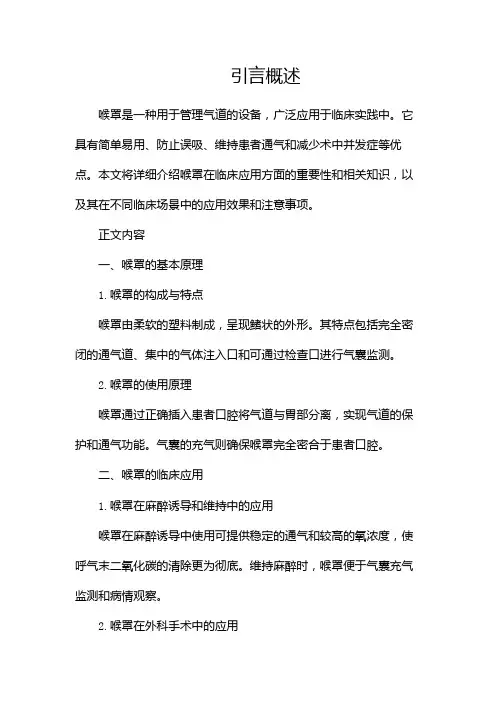 引言概述

喉罩是一种用于管理气道的设备，广泛应用于临床实践中。它具有简单易用、防止误吸、维持患者通气和减少术中并发症等优点。本文将详细介绍喉罩在临床应用方面的重要性和相关知识，以及其在不同临床场景中的应用效果和注意事项。

正文内容

一、喉罩的基本原理

1. 喉罩的构成与特点

喉罩由柔软的塑料制成，呈现鳍状的外形。其特点包括完全密闭的通气道、集中的气体注入口和可通过检查口进行气囊监测。

2. 喉罩的使用原理

喉罩通过正确插入患者口腔将气道与胃部分离，实现气道的保护和通气功能。气囊的充气则确保喉罩完全密合于患者口腔。

二、喉罩的临床应用

1. 喉罩在麻醉诱导和维持中的应用

喉罩在麻醉诱导中使用可提供稳定的通气和较高的氧浓度，使呼气末二氧化碳的清除更为彻底。维持麻醉时，喉罩便于气囊充气监测和病情观察。

2. 喉罩在外科手术中的应用